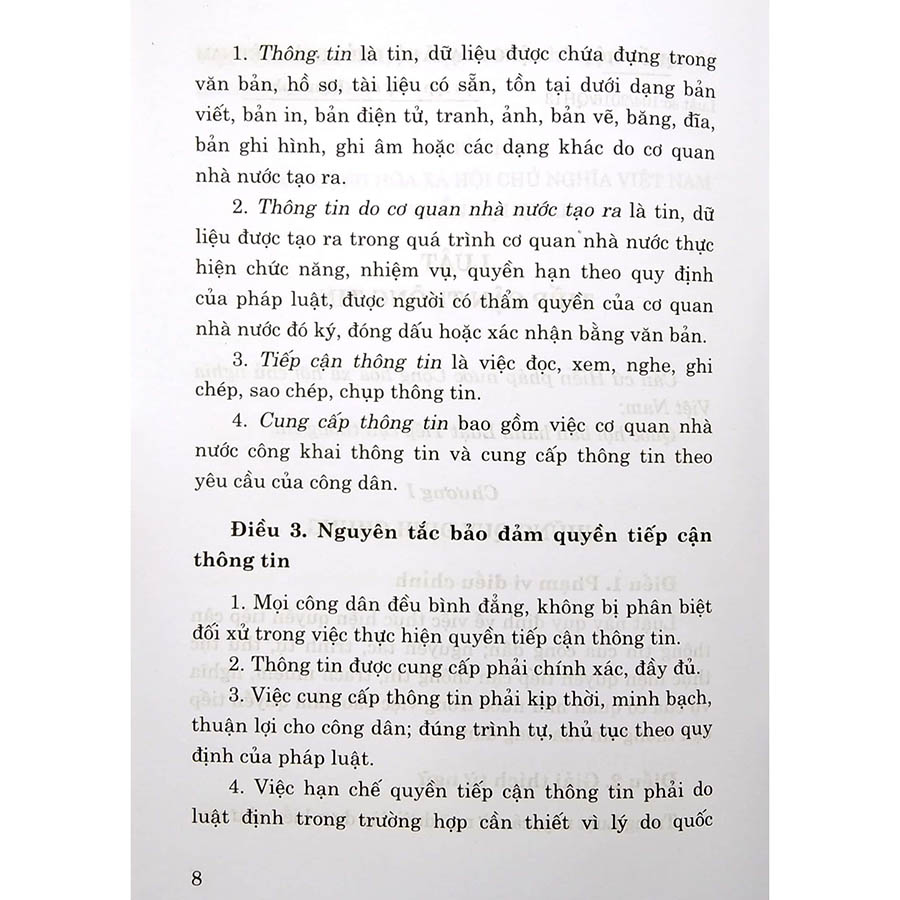 1. Thông tin là tin, dữ liệu được chứa đựng trong văn bản, hồ sơ, tài liệu có sẵn, tồn tại dưới dạng bản viết, bản in, bản điện tử, tranh, ảnh, bản vẽ, băng, đĩa, bản ghi hình, ghi âm hoặc các dạng khác do cơ quan nhà nước tạo ra.

2. Thông tin do cơ quan nhà nước tạo ra là tin, dữ liệu được tạo ra trong quá trình cơ quan nhà nước thực hiện chức năng, nhiệm vụ, quyền hạn theo quy định của pháp luật, được người có thẩm quyền của cơ quan nhà nước đó ký, đóng dấu hoặc xác nhận bằng văn bản.

3. Tiếp cận thông tin là việc đọc, xem, nghe, ghi chép, sao chép, chụp thông tin.

4. Cung cấp thông tin bao gồm việc cơ quan nhà nước công khai thông tin và cung cấp thông tin theo yêu cầu của công dân.

Điều 3. Nguyên tắc bảo đảm quyền tiếp cận thông tin

1. Mọi công dân đều bình đẳng, không bị phân biệt đối xử trong việc thực hiện quyền tiếp cận thông tin.

2. Thông tin được cung cấp phải chính xác, đầy đủ.

3. Việc cung cấp thông tin phải kịp thời, minh bạch, thuận lợi cho công dân; đúng trình tự, thủ tục theo quy định của pháp luật.

4. Việc hạn chế quyền tiếp cận thông tin phải do luật định trong trường hợp cần thiết vì lý do quốc

8